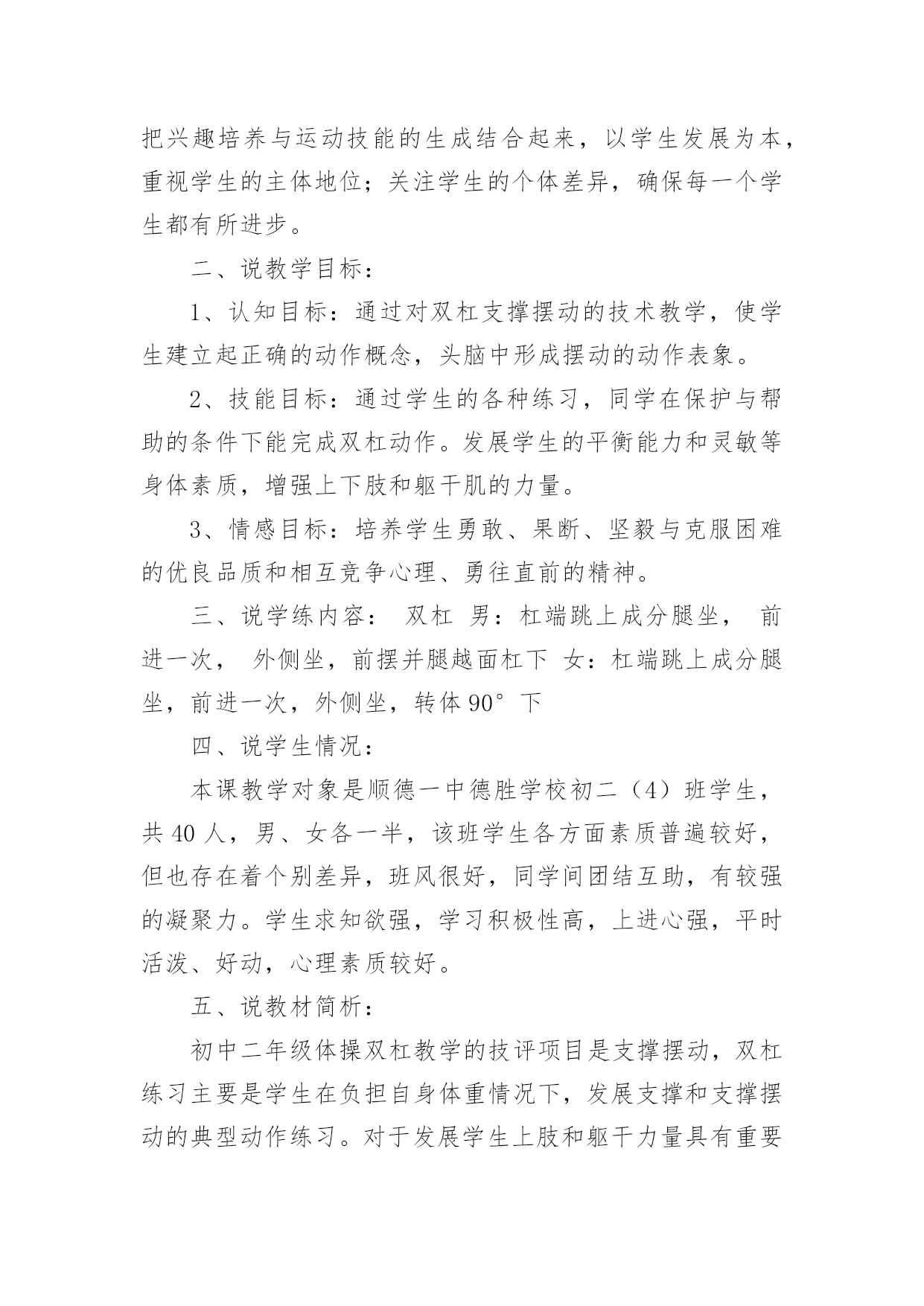 把兴趣培养与运动技能的生成结合起来，以学生发展为本，重视学生的主体地位；关注学生的个体差异，确保每一个学生都有所进步。

二、说教学目标：

1、认知目标：通过对双杠支撑摆动的技术教学，使学生建立起正确的动作概念，头脑中形成摆动的动作表象。

2、技能目标：通过学生的各种练习，同学在保护与帮助的条件下能完成双杠动作。发展学生的平衡能力和灵敏等身体素质，增强上下肢和躯干肌的力量。

3、情感目标：培养学生勇敢、果断、坚毅与克服困难的优良品质和相互竞争心理、勇往直前的精神。

三、说学练内容： 双杠 男：杠端跳上成分腿坐， 前进一次， 外侧坐，前摆并腿越面杠下 女：杠端跳上成分腿坐，前进一次，外侧坐，转体 90° 下

四、说学生情况：

本课教学对象是顺德一中德胜学校初二（4）班学生，共 40 人，男、女各一半，该班学生各方面素质普遍较好，但也存在着个别差异，班风很好，同学间团结互助，有较强的凝聚力。学生求知欲强，学习积极性高，上进心强，平时活泼、好动，心理素质较好。

五、说教材简析：

初中二年级体操双杠教学的技评项目是支撑摆动，双杠练习主要是学生在负担自身体重情况下，发展支撑和支撑摆动的典型动作练习。对于发展学生上肢和躯干力量具有重要